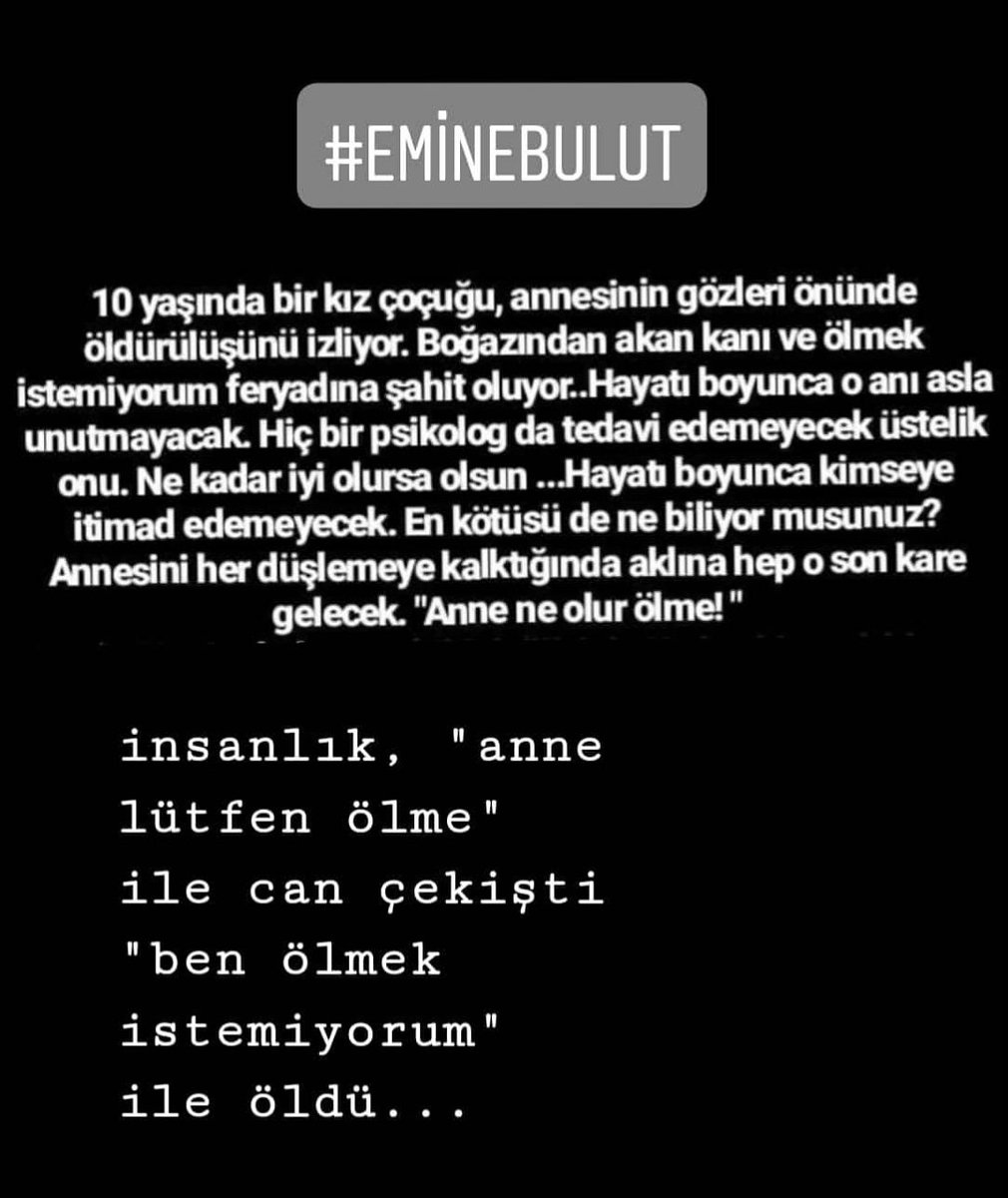 #EMİNEBULUT

10 yaşında bir kız çoçuğu, annesinin gözleri önünde öldürülüşünü izliyor. Boğazından akan kanı ve ölmek istemiyorum feryadına şahit oluyor..Hayatı boyunca o anı asla unutmayacak. Hiç bir psikolog da tedavi edemeyecek üstelik onu. Ne kadar iyi olursa olsun ...Hayatı boyunca kimseye itimad edemeyecek. En kötüsü de ne biliyor musunuz? Annesini her düşlemeye kalktığında aklına hep o son kare gelecek. "Anne ne olur ölme! "

insanlık, "anne lütfen ölme" ile can çekişti "ben ölmek istemiyorum" ile öldü...